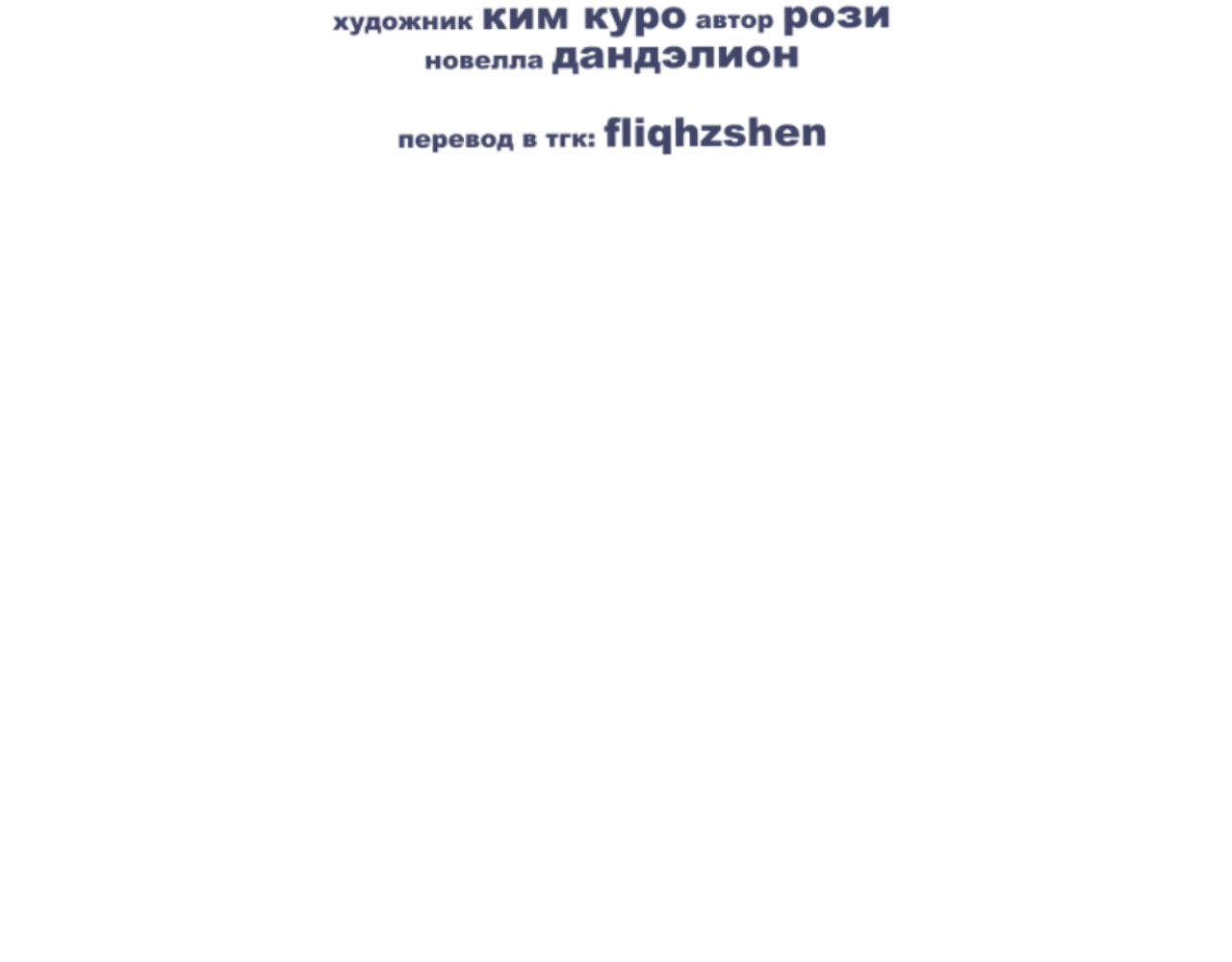 художник ким куро автор рози
новелла дандэлион

перевод в тгк: fliqhzshen